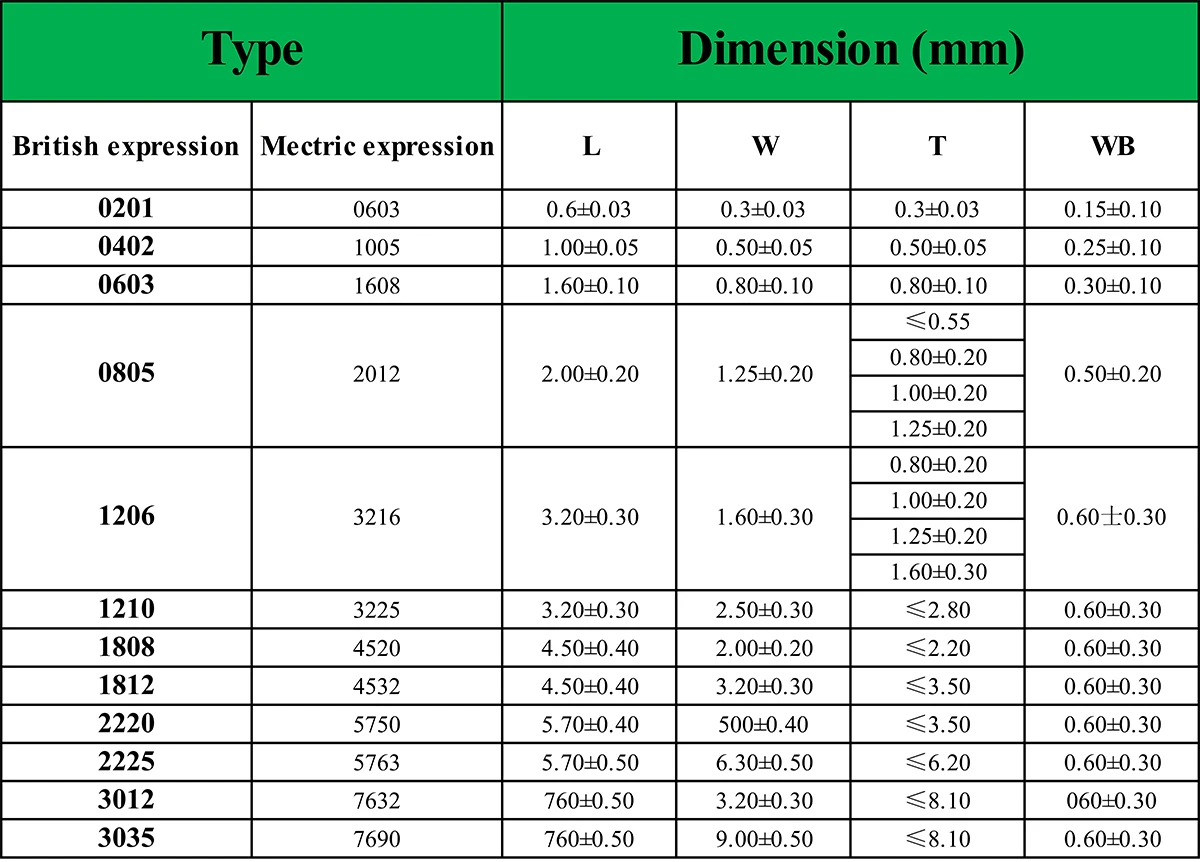 | Type | | Dimension (mm) | | | |
|---|---|---|---|---|---|
| British expression | Mectric expression | L | W | T | WB |
| 0201 | 0603 | 0.6±0.03 | 0.3±0.03 | 0.3±0.03 | 0.15±0.10 |
| 0402 | 1005 | 1.00±0.05 | 0.50±0.05 | 0.50±0.05 | 0.25±0.10 |
| 0603 | 1608 | 1.60±0.10 | 0.80±0.10 | 0.80±0.10 | 0.30±0.10 |
| 0805 | 2012 | 2.00±0.20 | 1.25±0.20 | ≤0.55 | 0.50±0.20 |
| | | | | 0.80±0.20 | |
| | | | | 1.00±0.20 | |
| | | | | 1.25±0.20 | |
| 1206 | 3216 | 3.20±0.30 | 1.60±0.30 | 0.80±0.20 | 0.60±0.30 |
| | | | | 1.00±0.20 | |
| | | | | 1.25±0.20 | |
| | | | | 1.60±0.30 | |
| 1210 | 3225 | 3.20±0.30 | 2.50±0.30 | ≤2.80 | 0.60±0.30 |
| 1808 | 4520 | 4.50±0.40 | 2.00±0.20 | ≤2.20 | 0.60±0.30 |
| 1812 | 4532 | 4.50±0.40 | 3.20±0.30 | ≤3.50 | 0.60±0.30 |
| 2220 | 5750 | 5.70±0.40 | 500±0.40 | ≤3.50 | 0.60±0.30 |
| 2225 | 5763 | 5.70±0.50 | 6.30±0.50 | ≤6.20 | 0.60±0.30 |
| 3012 | 7632 | 760±0.50 | 3.20±0.30 | ≤8.10 | 060±0.30 |
| 3035 | 7690 | 760±0.50 | 9.00±0.50 | ≤8.10 | 0.60±0.30 |